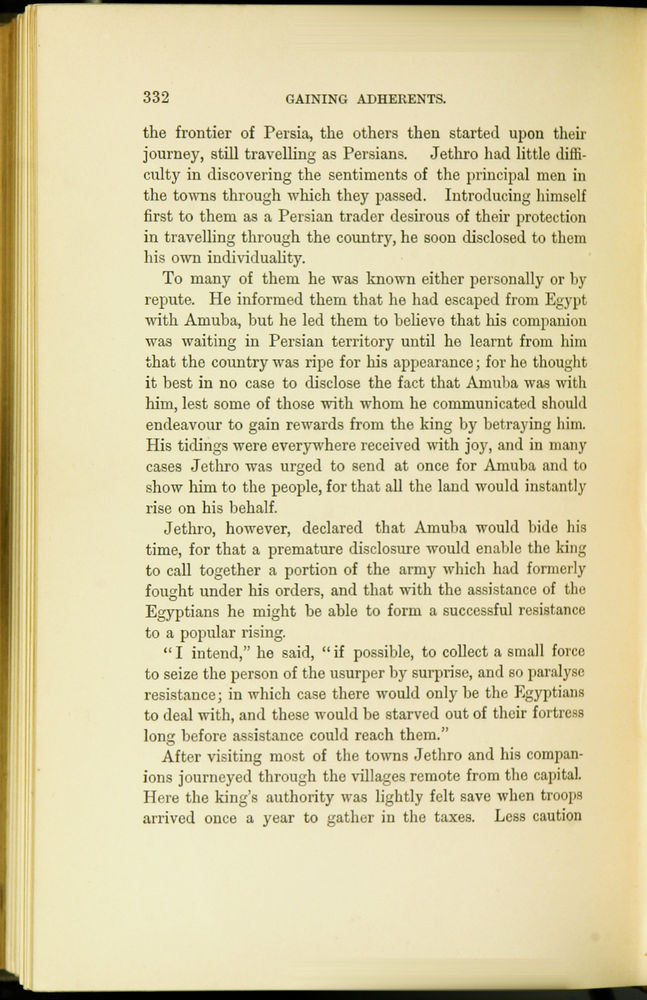 332 GAINING ADHERENTS.

the frontier of Persia, the others then started upon their journey, still travelling as Persians. Jethro had little difficulty in discovering the sentiments of the principal men in the towns through which they passed. Introducing himself first to them as a Persian trader desirous of their protection in travelling through the country, he soon disclosed to them his own individuality.

To many of them he was known either personally or by repute. He informed them that he had escaped from Egypt with Amuba, but he led them to believe that his companion was waiting in Persian territory until he learnt from him that the country was ripe for his appearance; for he thought it best in no case to disclose the fact that Amuba was with him, lest some of those with whom he communicated should endeavour to gain rewards from the king by betraying him. His tidings were everywhere received with joy, and in many cases Jethro was urged to send at once for Amuba and to show him to the people, for that all the land would instantly rise on his behalf.

Jethro, however, declared that Amuba would bide his time, for that a premature disclosure would enable the king to call together a portion of the army which had formerly fought under his orders, and that with the assistance of the Egyptians he might be able to form a successful resistance to a popular rising.

"I intend," he said, "if possible, to collect a small force to seize the person of the usurper by surprise, and so paralyse resistance; in which case there would only be the Egyptians to deal with, and these would be starved out of their fortress long before assistance could reach them."

After visiting most of the towns Jethro and his companions journeyed through the villages remote from the capital. Here the king's authority was lightly felt save when troops arrived once a year to gather in the taxes. Less caution